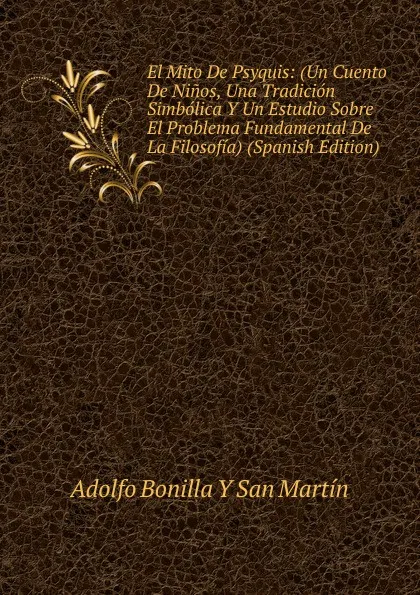 El Mito De Psyquis: (Un Cuento De Niños, Una Tradición Simbólica Y Un Estudio Sobre El Problema Fundamental De La Filosofía) (Spanish Edition)

Adolfo Bonilla Y San Martín